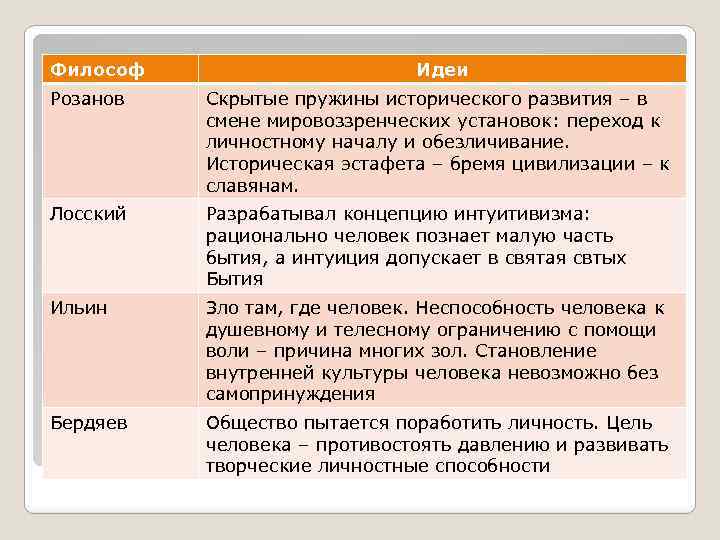 | Философ | Идеи |
|---|---|
| Розанов | Скрытые пружины исторического развития – в смене мировоззренческих установок: переход к личностному началу и обезличивание. Историческая эстафета – бремя цивилизации – к славянам. |
| Лосский | Разрабатывал концепцию интуитивизма: рационально человек познает малую часть бытия, а интуиция допускает в святая свтых Бытия |
| Ильин | Зло там, где человек. Неспособность человека к душевному и телесному ограничению с помощи воли – причина многих зол. Становление внутренней культуры человека невозможно без самопринуждения |
| Бердяев | Общество пытается поработить личность. Цель человека – противостоять давлению и развивать творческие личностные способности |